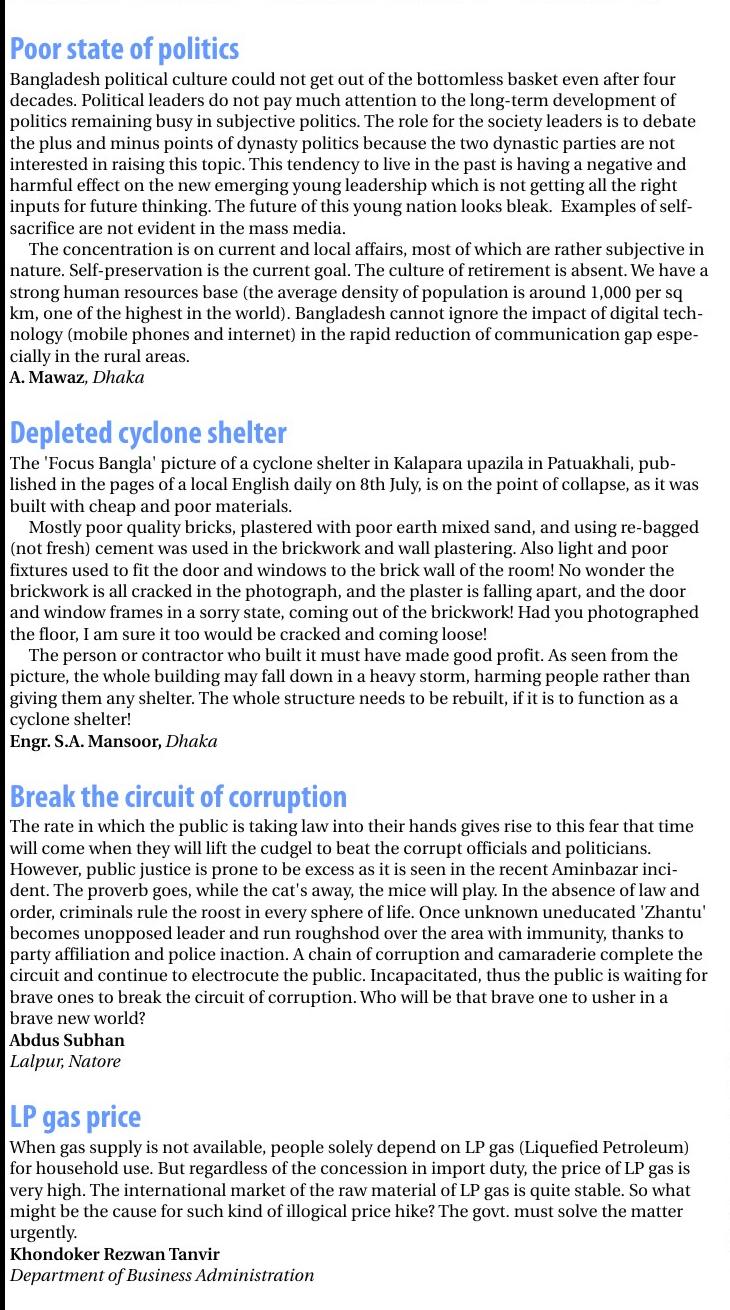 Poor state of politics

Bangladesh political culture could not get out of the bottomless basket even after four decades. Political leaders do not pay much attention to the long-term development of politics remaining busy in subjective politics. The role for the society leaders is to debate the plus and minus points of dynasty politics because the two dynastic parties are not interested in raising this topic. This tendency to live in the past is having a negative and harmful effect on the new emerging young leadership which is not getting all the right inputs for future thinking. The future of this young nation looks bleak. Examples of self-sacrifice are not evident in the mass media.

The concentration is on current and local affairs, most of which are rather subjective in nature. Self-preservation is the current goal. The culture of retirement is absent. We have a strong human resources base (the average density of population is around 1,000 per sq km, one of the highest in the world). Bangladesh cannot ignore the impact of digital technology (mobile phones and internet) in the rapid reduction of communication gap especially in the rural areas.

A. Mawaz, Dhaka

Depleted cyclone shelter

The 'Focus Bangla' picture of a cyclone shelter in Kalapara upazila in Patuakhali, published in the pages of a local English daily on 8th July, is on the point of collapse, as it was built with cheap and poor materials.

Mostly poor quality bricks, plastered with poor earth mixed sand, and using re-bagged (not fresh) cement was used in the brickwork and wall plastering. Also light and poor fixtures used to fit the door and windows to the brick wall of the room! No wonder the brickwork is all cracked in the photograph, and the plaster is falling apart, and the door and window frames in a sorry state, coming out of the brickwork! Had you photographed the floor, I am sure it too would be cracked and coming loose!

The person or contractor who built it must have made good profit. As seen from the picture, the whole building may fall down in a heavy storm, harming people rather than giving them any shelter. The whole structure needs to be rebuilt, if it is to function as a cyclone shelter!

Engr. S.A. Mansoor, Dhaka

Break the circuit of corruption

The rate in which the public is taking law into their hands gives rise to this fear that time will come when they will lift the cudgel to beat the corrupt officials and politicians. However, public justice is prone to be excess as it is seen in the recent Aminbazar incident. The proverb goes, while the cat's away, the mice will play. In the absence of law and order, criminals rule the roost in every sphere of life. Once unknown uneducated 'Zhantu' becomes unopposed leader and run roughshod over the area with immunity, thanks to party affiliation and police inaction. A chain of corruption and camaraderie complete the circuit and continue to electrocute the public. Incapacitated, thus the public is waiting for brave ones to break the circuit of corruption. Who will be that brave one to usher in a brave new world?

Abdus Subhan
Lalpur, Natore

LP gas price

When gas supply is not available, people solely depend on LP gas (Liquefied Petroleum) for household use. But regardless of the concession in import duty, the price of LP gas is very high. The international market of the raw material of LP gas is quite stable. So what might be the cause for such kind of illogical price hike? The govt. must solve the matter urgently.

Khondoker Rezwan Tanvir
Department of Business Administration